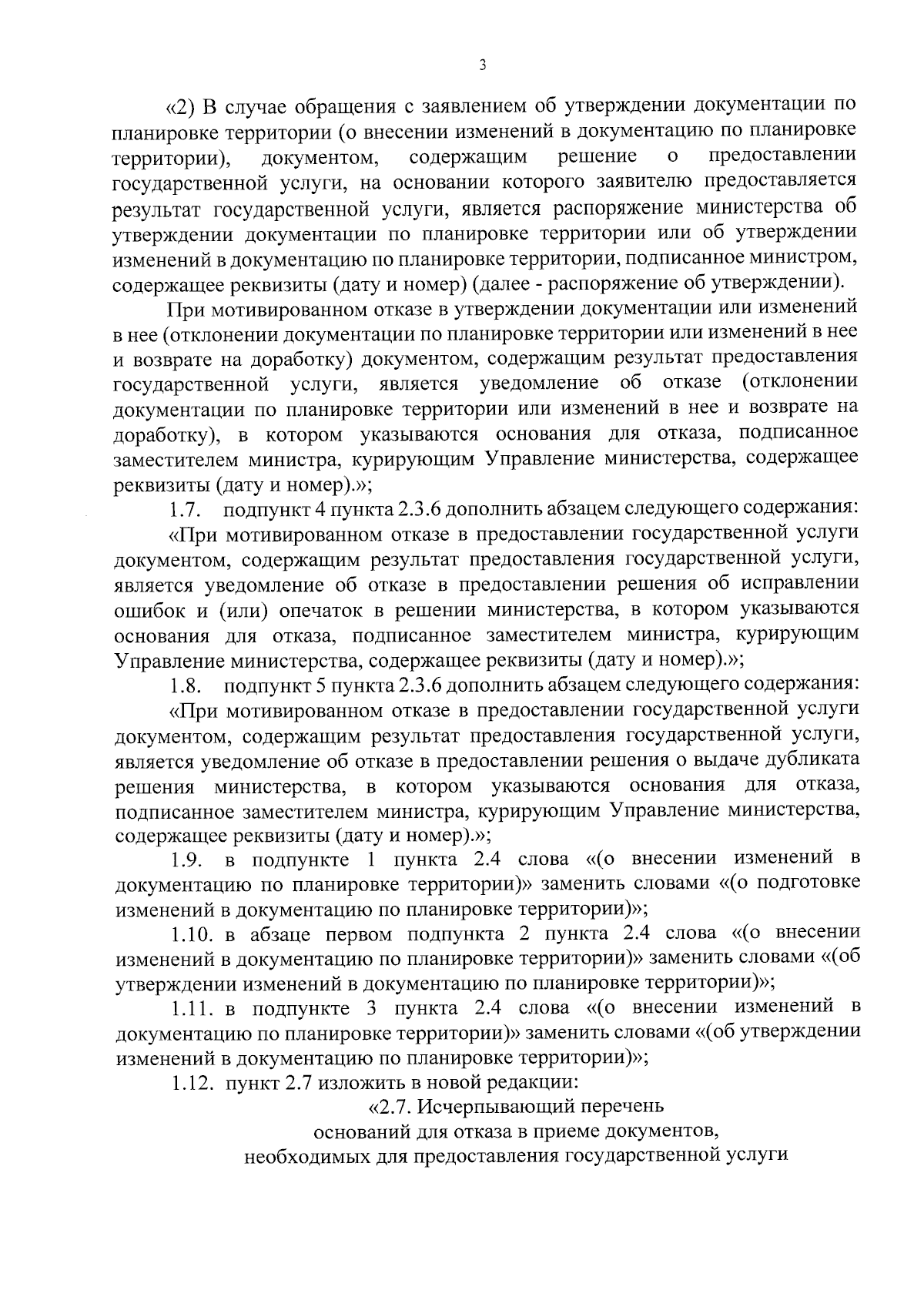 3

«2) В случае обращения с заявлением об утверждении документации по планировке территории (о внесении изменений в документацию по планировке территории), документом, содержащим решение о предоставлении государственной услуги, на основании которого заявителю предоставляется результат государственной услуги, является распоряжение министерства об утверждении документации по планировке территории или об утверждении изменений в документацию по планировке территории, подписанное министром, содержащее реквизиты (дату и номер) (далее - распоряжение об утверждении).

При мотивированном отказе в утверждении документации или изменений в нее (отклонении документации по планировке территории или изменений в нее и возврате на доработку) документом, содержащим результат предоставления государственной услуги, является уведомление об отказе (отклонении документации по планировке территории или изменений в нее и возврате на доработку), в котором указываются основания для отказа, подписанное заместителем министра, курирующим Управление министерства, содержащее реквизиты (дату и номер).»;

1.7. подпункт 4 пункта 2.3.6 дополнить абзацем следующего содержания:

«При мотивированном отказе в предоставлении государственной услуги документом, содержащим результат предоставления государственной услуги, является уведомление об отказе в предоставлении решения об исправлении ошибок и (или) опечаток в решении министерства, в котором указываются основания для отказа, подписанное заместителем министра, курирующим Управление министерства, содержащее реквизиты (дату и номер).»;

1.8. подпункт 5 пункта 2.3.6 дополнить абзацем следующего содержания:

«При мотивированном отказе в предоставлении государственной услуги документом, содержащим результат предоставления государственной услуги, является уведомление об отказе в предоставлении решения о выдаче дубликата решения министерства, в котором указываются основания для отказа, подписанное заместителем министра, курирующим Управление министерства, содержащее реквизиты (дату и номер).»;

1.9. в подпункте 1 пункта 2.4 слова «(о внесении изменений в документацию по планировке территории)» заменить словами «(о подготовке изменений в документацию по планировке территории)»;

1.10. в абзаце первом подпункта 2 пункта 2.4 слова «(о внесении изменений в документацию по планировке территории)» заменить словами «(об утверждении изменений в документацию по планировке территории)»;

1.11. в подпункте 3 пункта 2.4 слова «(о внесении изменений в документацию по планировке территории)» заменить словами «(об утверждении изменений в документацию по планировке территории)»;

1.12. пункт 2.7 изложить в новой редакции:

«2.7. Исчерпывающий перечень
оснований для отказа в приеме документов,
необходимых для предоставления государственной услуги